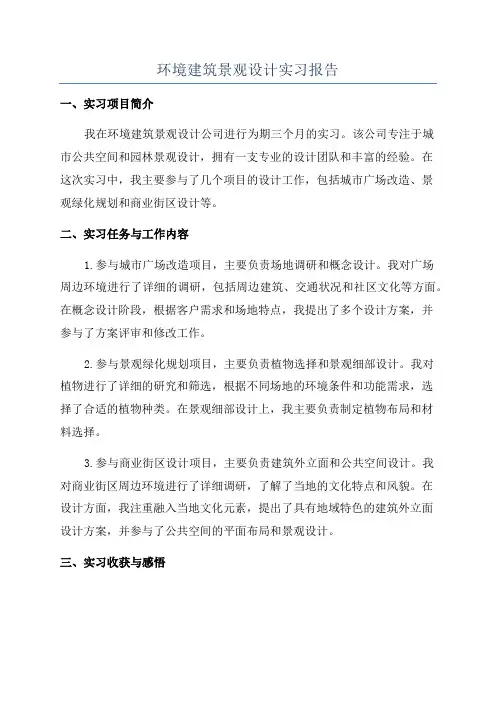 环境建筑景观设计实习报告

一、实习项目简介

我在环境建筑景观设计公司进行为期三个月的实习。该公司专注于城市公共空间和园林景观设计，拥有一支专业的设计团队和丰富的经验。在这次实习中，我主要参与了几个项目的设计工作，包括城市广场改造、景观绿化规划和商业街区设计等。

二、实习任务与工作内容

1.参与城市广场改造项目，主要负责场地调研和概念设计。我对广场周边环境进行了详细的调研，包括周边建筑、交通状况和社区文化等方面。在概念设计阶段，根据客户需求和场地特点，我提出了多个设计方案，并参与了方案评审和修改工作。

2.参与景观绿化规划项目，主要负责植物选择和景观细部设计。我对植物进行了详细的研究和筛选，根据不同场地的环境条件和功能需求，选择了合适的植物种类。在景观细部设计上，我主要负责制定植物布局和材料选择。

3.参与商业街区设计项目，主要负责建筑外立面和公共空间设计。我对商业街区周边环境进行了详细调研，了解了当地的文化特点和风貌。在设计方面，我注重融入当地文化元素，提出了具有地域特色的建筑外立面设计方案，并参与了公共空间的平面布局和景观设计。

三、实习收获与感悟